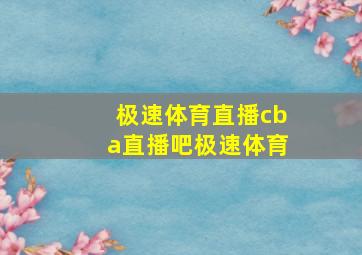 极速体育直播cba直播吧极速体育